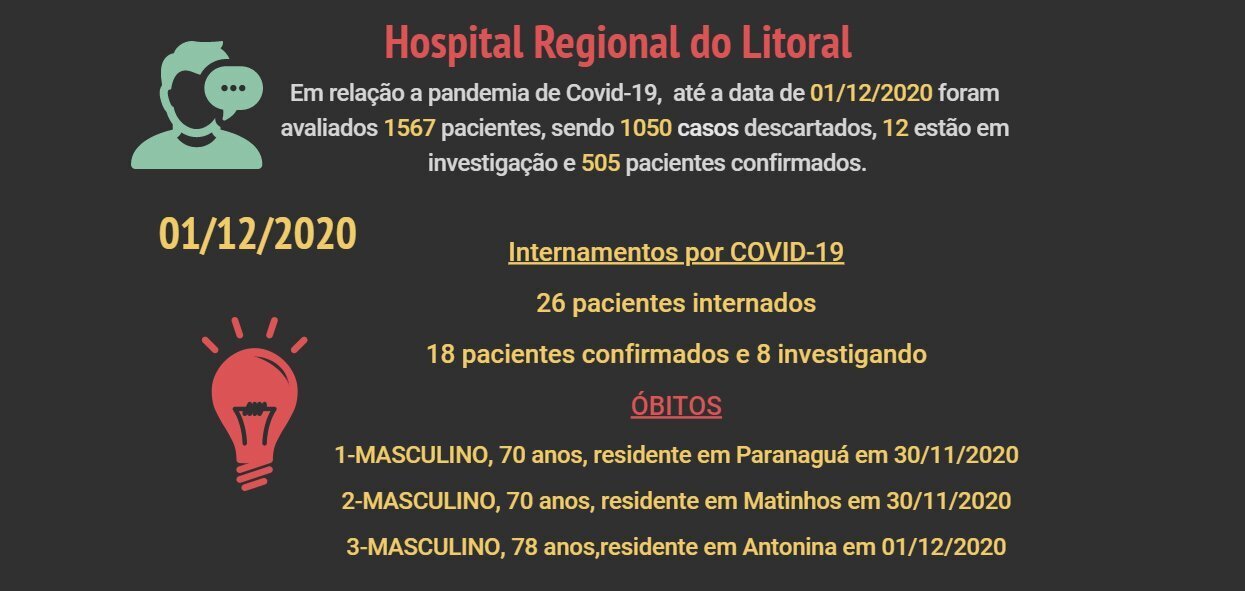 Hospital Regional do Litoral

Em relação a pandemia de Covid-19, até a data de 01/12/2020 foram avaliados 1567 pacientes, sendo 1050 casos descartados, 12 estão em investigação e 505 pacientes confirmados.

01/12/2020

Internamentos por COVID-19

26 pacientes internados

18 pacientes confirmados e 8 investigando

ÓBITOS

1-MASCULINO, 70 anos, residente em Paranaguá em 30/11/2020

2-MASCULINO, 70 anos, residente em Matinhos em 30/11/2020

3-MASCULINO, 78 anos,residente em Antonina em 01/12/2020